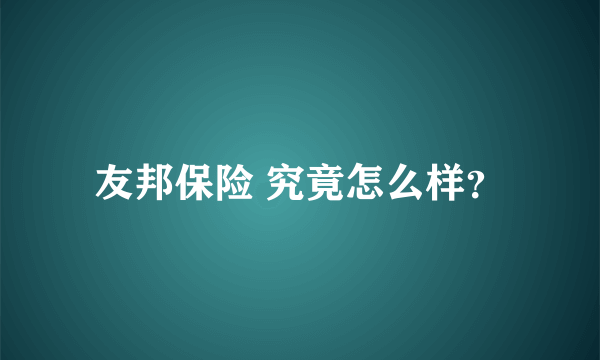 友邦保险 究竟怎么样?